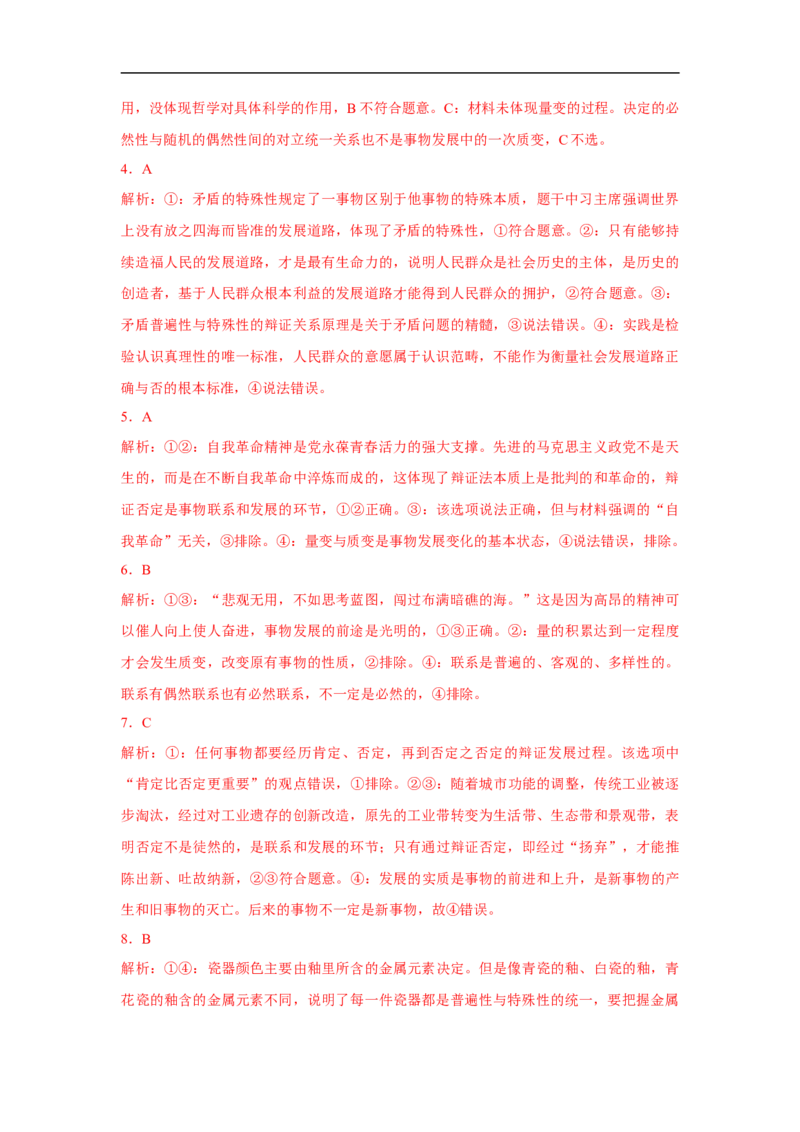 用，没体现哲学对具体科学的作用，B不符合题意。C：材料未体现量变的过程。决定的必然性与随机的偶然性间的对立统一关系也不是事物发展中的一次质变，C不选。

4．A

解析：①：矛盾的特殊性规定了一事物区别于他事物的特殊本质，题干中习主席强调世界上没有放之四海而皆准的发展道路，体现了矛盾的特殊性，①符合题意。②：只有能够持续造福人民的发展道路，才是最有生命力的，说明人民群众是社会历史的主体，是历史的创造者，基于人民群众根本利益的发展道路才能得到人民群众的拥护，②符合题意。③：矛盾普遍性与特殊性的辩证关系原理是关于矛盾问题的精髓，③说法错误。④：实践是检验认识真理性的唯一标准，人民群众的意愿属于认识范畴，不能作为衡量社会发展道路正确与否的根本标准，④说法错误。

5．A

解析：①②：自我革命精神是党永葆青春活力的强大支撑。先进的马克思主义政党不是天生的，而是在不断自我革命中淬炼而成的，这体现了辩证法本质上是批判的和革命的，辩证否定是事物联系和发展的环节，①②正确。③：该选项说法正确，但与材料强调的“自我革命”无关，③排除。④：量变与质变是事物发展变化的基本状态，④说法错误，排除。

6．B

解析：①③：“悲观无用，不如思考蓝图，闯过布满暗礁的海。”这是因为高昂的精神可以催人向上使人奋进，事物发展的前途是光明的，①③正确。②：量的积累达到一定程度才会发生质变，改变原有事物的性质，②排除。④：联系是普遍的、客观的、多样性的。联系有偶然联系也有必然联系，不一定是必然的，④排除。

7．C

解析：①：任何事物都要经历肯定、否定，再到否定之否定的辩证发展过程。该选项中“肯定比否定更重要”的观点错误，①排除。②③：随着城市功能的调整，传统工业被逐步淘汰，经过对工业遗存的创新改造，原先的工业带转变为生活带、生态带和景观带，表明否定不是徒然的，是联系和发展的环节；只有通过辩证否定，即经过“扬弃”，才能推陈出新、吐故纳新，②③符合题意。④：发展的实质是事物的前进和上升，是新事物的产生和旧事物的灭亡。后来的事物不一定是新事物，故④错误。

8．B

解析：①④：瓷器颜色主要由釉里所含的金属元素决定。但是像青瓷的釉、白瓷的釉，青花瓷的釉含的金属元素不同，说明了每一件瓷器都是普遍性与特殊性的统一，要把握金属